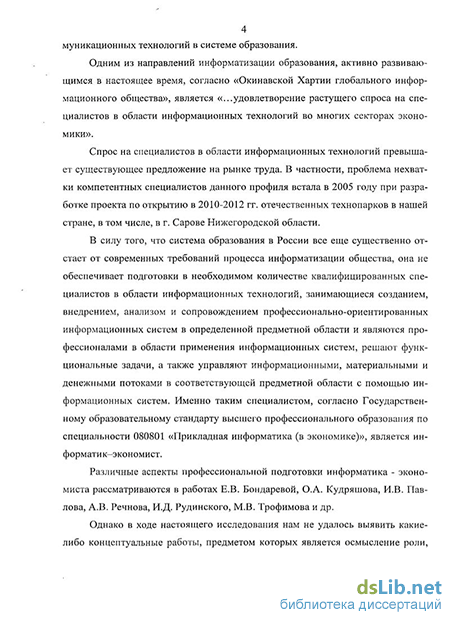 4

муникационных технологий в системе образования.

Одним из направлений информатизации образования, активно развивающимся в настоящее время, согласно «Окинавской Хартии глобального информационного общества», является «...удовлетворение растущего спроса на специалистов в области информационных технологий во многих секторах экономики».

Спрос на специалистов в области информационных технологий превышает существующее предложение на рынке труда. В частности, проблема нехватки компетентных специалистов данного профиля встала в 2005 году при разработке проекта по открытию в 2010-2012 гг. отечественных технопарков в нашей стране, в том числе, в г. Сарове Нижегородской области.

В силу того, что система образования в России все еще существенно отстает от современных требований процесса информатизации общества, она не обеспечивает подготовки в необходимом количестве квалифицированных специалистов в области информационных технологий, занимающиеся созданием, внедрением, анализом и сопровождением профессионально-ориентированных информационных систем в определенной предметной области и являются профессионалами в области применения информационных систем, решают функциональные задачи, а также управляют информационными, материальными и денежными потоками в соответствующей предметной области с помощью информационных систем. Именно таким специалистом, согласно Государственному образовательному стандарту высшего профессионального образования по специальности 080801 «Прикладная информатика (в экономике)», является информатик–экономист.

Различные аспекты профессиональной подготовки информатика - экономиста рассматриваются в работах Е.В. Бондаревой, О.А. Кудряшова, И.В. Павлова, А.В. Речнова, И.Д. Рудинского, М.В. Трофимова и др.

Однако в ходе настоящего исследования нам не удалось выявить какие-либо концептуальные работы, предметом которых является осмысление роли,

dsLib.net
библиотека диссертаций